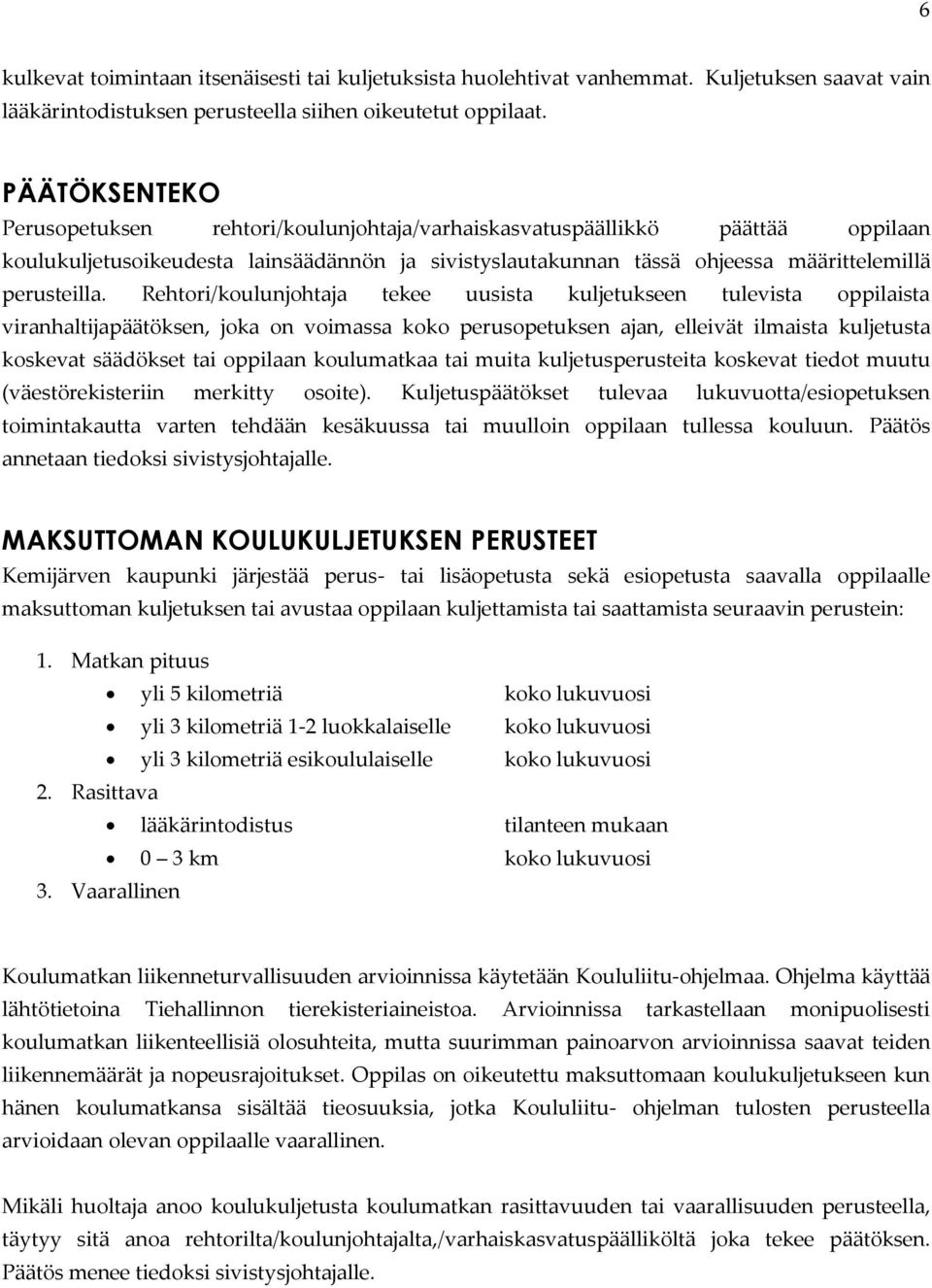 6

kulkevat toimintaan itsenäisesti tai kuljetuksista huolehtivat vanhemmat. Kuljetuksen saavat vain lääkärintodistuksen perusteella siihen oikeutetut oppilaat.

PÄÄTÖKSENTEKO
Perusopetuksen rehtori/koulunjohtaja/varhaiskasvatuspäällikkö päättää oppilaan koulukuljetusoikeudesta lainsäädännön ja sivistyslautakunnan tässä ohjeessa määrittelemillä perusteilla. Rehtori/koulunjohtaja tekee uusista kuljetukseen tulevista oppilaista viranhaltijapäätöksen, joka on voimassa koko perusopetuksen ajan, elleivät ilmaista kuljetusta koskevat säädökset tai oppilaan koulumatkaa tai muita kuljetusperusteita koskevat tiedot muutu (väestörekisteriin merkitty osoite). Kuljetuspäätökset tulevaa lukuvuotta/esiopetuksen toimintakautta varten tehdään kesäkuussa tai muulloin oppilaan tullessa kouluun. Päätös annetaan tiedoksi sivistysjohtajalle.

MAKSUTTOMAN KOULUKULJETUKSEN PERUSTEET
Kemijärven kaupunki järjestää perus- tai lisäopetusta sekä esiopetusta saavalla oppilaalle maksuttoman kuljetuksen tai avustaa oppilaan kuljettamista tai saattamista seuraavin perustein:

1. Matkan pituus
• yli 5 kilometriä koko lukuvuosi
• yli 3 kilometriä 1-2 luokkalaiselle koko lukuvuosi
• yli 3 kilometriä esikoululaiselle koko lukuvuosi
2. Rasittava
• lääkärintodistus tilanteen mukaan
• 0 – 3 km koko lukuvuosi
3. Vaarallinen

Koulumatkan liikenneturvallisuuden arvioinnissa käytetään Koululiitu-ohjelmaa. Ohjelma käyttää lähtötietoina Tiehallinnon tierekisteriaineistoa. Arvioinnissa tarkastellaan monipuolisesti koulumatkan liikenteellisiä olosuhteita, mutta suurimman painoarvon arvioinnissa saavat teiden liikennemäärät ja nopeusrajoitukset. Oppilas on oikeutettu maksuttomaan koulukuljetukseen kun hänen koulumatkansa sisältää tieosuuksia, jotka Koululiitu- ohjelman tulosten perusteella arvioidaan olevan oppilaalle vaarallinen.

Mikäli huoltaja anoo koulukuljetusta koulumatkan rasittavuuden tai vaarallisuuden perusteella, täytyy sitä anoa rehtorilta/koulunjohtajalta,/varhaiskasvatuspäälliköltä joka tekee päätöksen. Päätös menee tiedoksi sivistysjohtajalle.